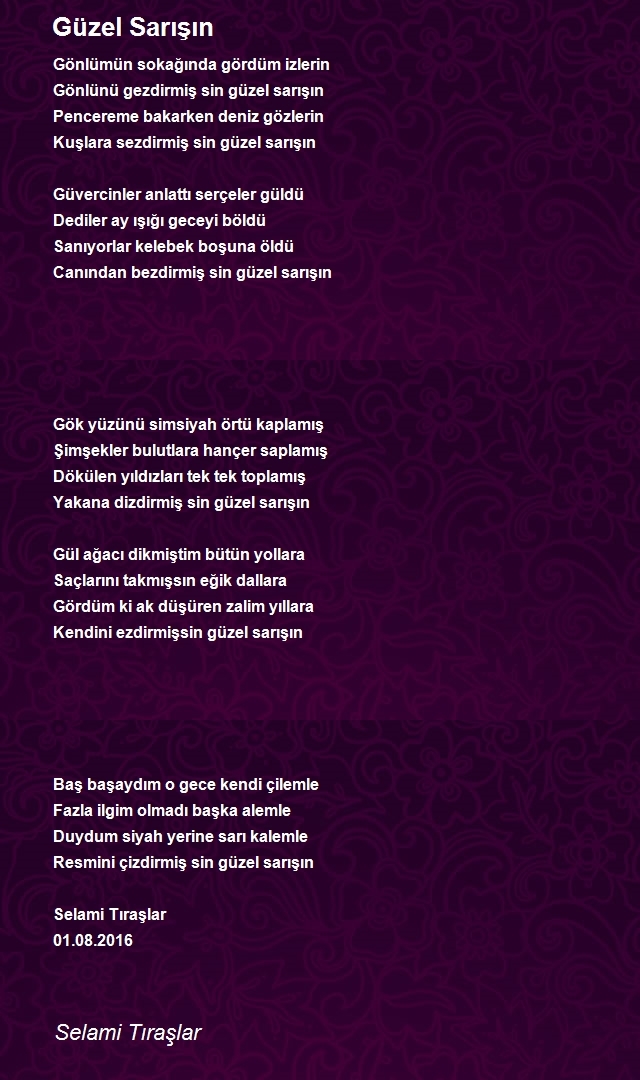 Güzel Sarışın

Gönlümün sokağında gördüm izlerin
Gönlünü gezdirmiş sin güzel sarışın
Pencereme bakarken deniz gözlerin
Kuşlara sezdirmiş sin güzel sarışın

Güvercinler anlattı serçeler güldü
Dediler ay ışığı geceyi böldü
Sanıyorlar kelebek boşuna öldü
Canından bezdirmiş sin güzel sarışın

Gök yüzünü simsiyah örtü kaplamış
Şimşekler bulutlara hançer saplamış
Dökülen yıldızları tek tek toplamış
Yakana dizdirmiş sin güzel sarışın

Gül ağacı dikmiştim bütün yollara
Saçlarını takmışsın eğik dallara
Gördüm ki ak düşüren zalim yıllara
Kendini ezdirmişsin güzel sarışın

Baş başaydım o gece kendi çilemle
Fazla ilgim olmadı başka alemle
Duydum siyah yerine sarı kalemle
Resmini çizdirmiş sin güzel sarışın

Selami Tıraşlar
01.08.2016

Selami Tıraşlar